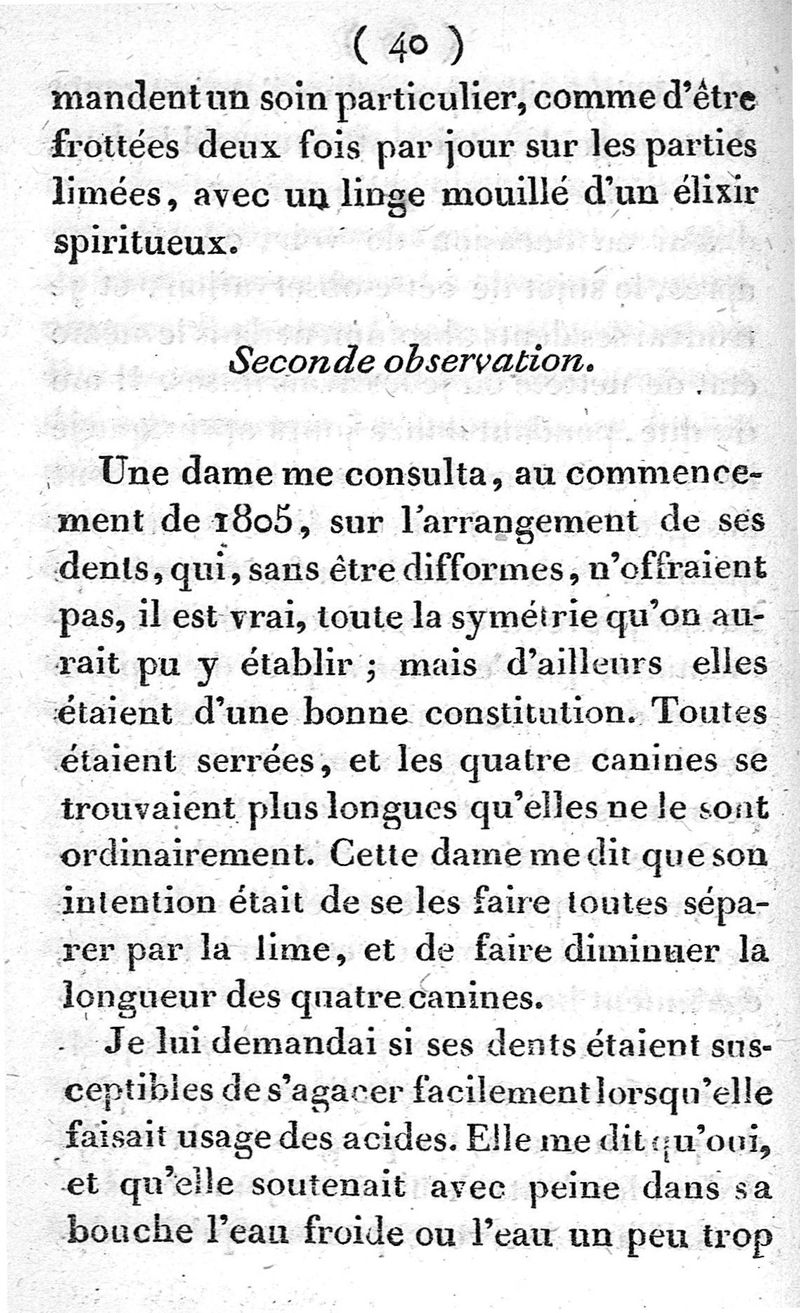 ( 40 )

mandent un soin particulier, comme d'être frottées deux fois par jour sur les parties limées, avec un linge mouillé d'un élixir spiritueux.

Seconde observation.

Une dame me consulta, au commencement de 1805, sur l'arrangement de ses dents, qui, sans être difformes, n'offraient pas, il est vrai, toute la symétrie qu'on aurait pu y établir ; mais d'ailleurs elles étaient d'une bonne constitution. Toutes étaient serrées, et les quatre canines se trouvaient plus longues qu'elles ne le sont ordinairement. Cette dame me dit que son intention était de se les faire toutes séparer par la lime, et de faire diminuer la longueur des quatre canines.

Je lui demandai si ses dents étaient susceptibles de s'agacer facilement lorsqu'elle faisait usage des acides. Elle me dit qu'oui, et qu'elle soutenait avec peine dans sa bouche l'eau froide ou l'eau un peu trop